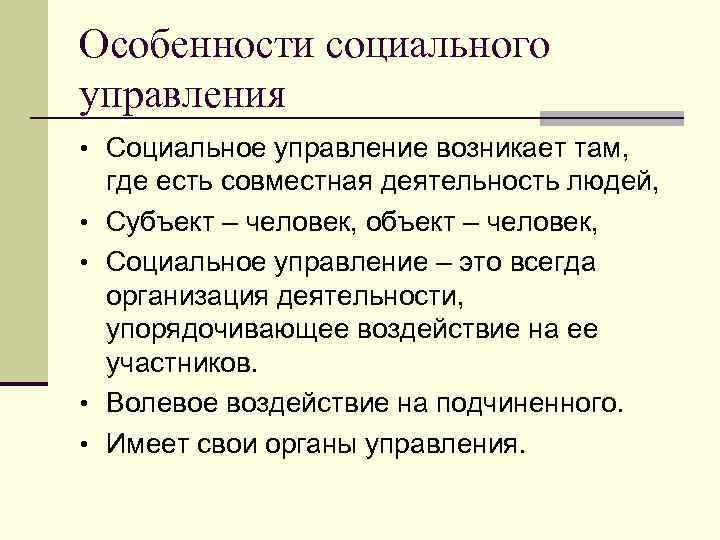 Особенности социального управления

• Социальное управление возникает там, где есть совместная деятельность людей,
• Субъект – человек, объект – человек,
• Социальное управление – это всегда организация деятельности, упорядочивающее воздействие на ее участников.
• Волевое воздействие на подчиненного.
• Имеет свои органы управления.